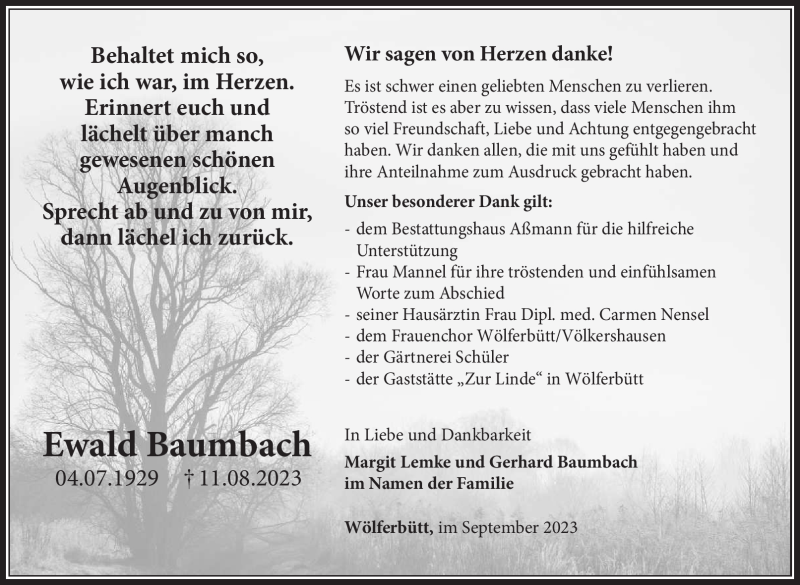 Behaltet mich so, wie ich war, im Herzen. Erinnert euch und lächelt über manch gewesenen schönen Augenblick. Sprecht ab und zu von mir, dann lächel ich zurück.

Ewald Baumbach
04.07.1929 † 11.08.2023

Wir sagen von Herzen danke!

Es ist schwer einen geliebten Menschen zu verlieren. Tröstend ist es aber zu wissen, dass viele Menschen ihm so viel Freundschaft, Liebe und Achtung entgegengebracht haben. Wir danken allen, die mit uns gefühlt haben und ihre Anteilnahme zum Ausdruck gebracht haben.

Unser besonderer Dank gilt:

- dem Bestattungshaus Aßmann für die hilfreiche Unterstützung
- Frau Mannel für ihre tröstenden und einfühlsamen Worte zum Abschied
- seiner Hausärztin Frau Dipl. med. Carmen Nensel
- dem Frauenchor Wölferbütt/Völkershausen
- der Gärtnerei Schüler
- der Gaststätte „Zur Linde“ in Wölferbütt

In Liebe und Dankbarkeit

Margit Lemke und Gerhard Baumbach
im Namen der Familie

Wölferbütt, im September 2023